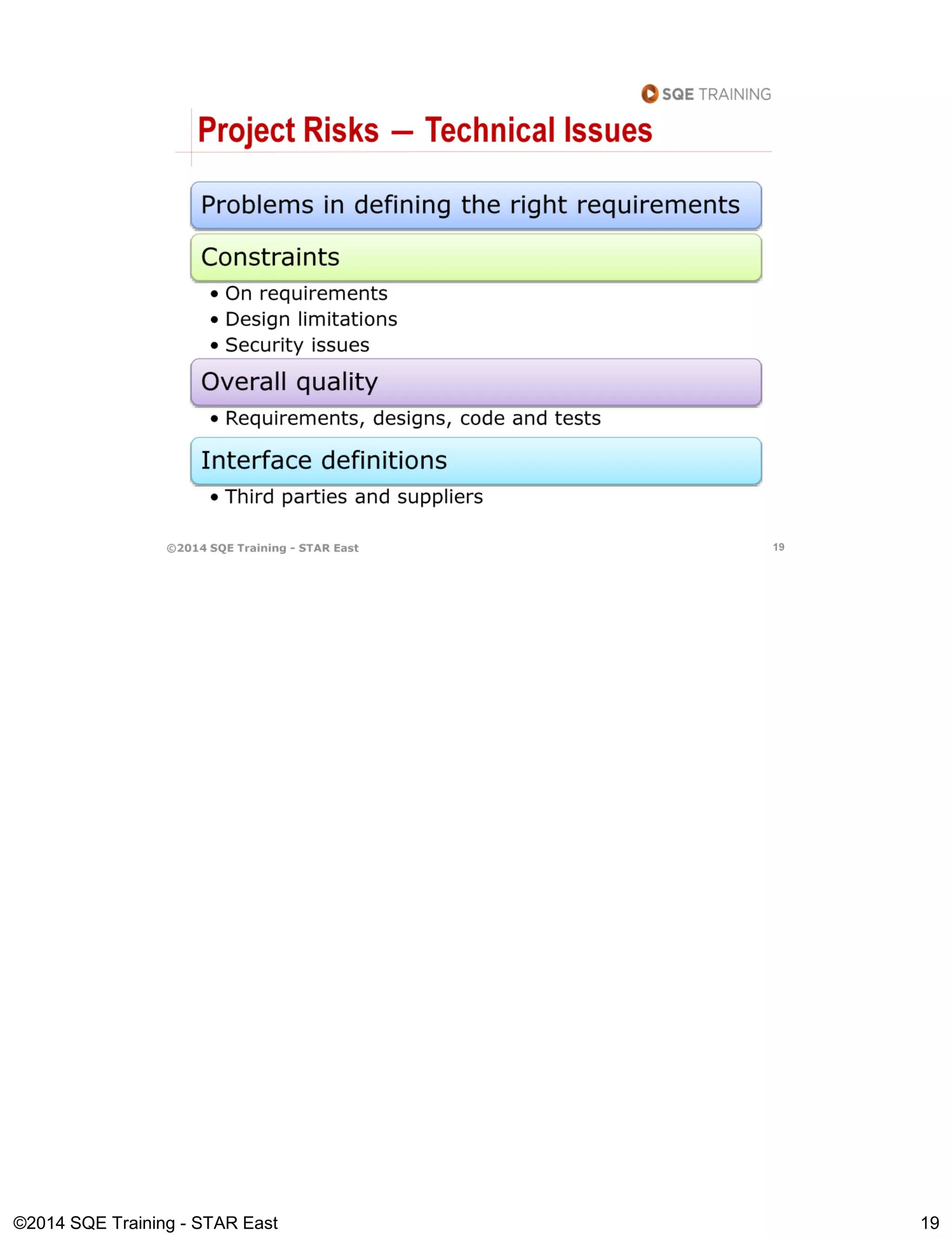 SQE TRAINING

Project Risks — Technical Issues

Problems in defining the right requirements

Constraints

• On requirements
• Design limitations
• Security issues

Overall quality

• Requirements, designs, code and tests

Interface definitions

• Third parties and suppliers

©2014 SQE Training - STAR East

19

©2014 SQE Training - STAR East

19